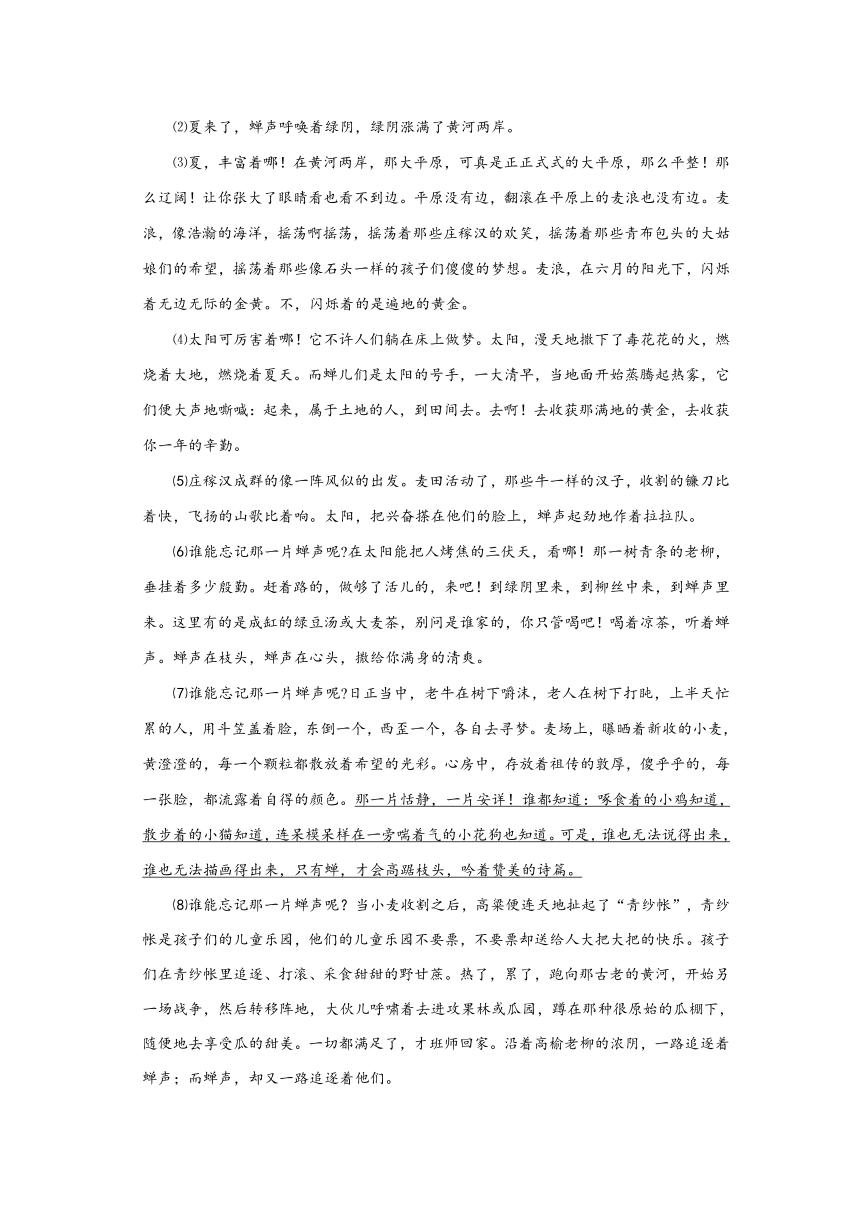 ⑵夏来了，蝉声呼唤着绿阴，绿阴涨满了黄河两岸。

⑶夏，丰富着哪！在黄河两岸，那大平原，可真是正正式式的大平原，那么平整！那么辽阔！让你张大了眼睛看也看不到边。平原没有边，翻滚在平原上的麦浪也没有边。麦浪，像浩瀚的海洋，摇荡啊摇荡，摇荡着那些庄稼汉的欢笑，摇荡着那些青布包头的大姑娘们的希望，摇荡着那些像石头一样的孩子们傻傻的梦想。麦浪，在六月的阳光下，闪烁着无边无际的金黄。不，闪烁着的是遍地的黄金。

⑷太阳可厉害着哪！它不许人们躺在床上做梦。太阳，漫天地撒下了毒花花的火，燃烧着大地，燃烧着夏天。而蝉儿们是太阳的号手，一大清早，当地面开始蒸腾起热雾，它们便大声地嘶喊：起来，属于土地的人，到田间去。去啊！去收获那满地的黄金，去收获你一年的辛勤。

⑸庄稼汉成群的像一阵风似的出发。麦田活动了，那些牛一样的汉子，收割的镰刀比着快，飞扬的山歌比着响。太阳，把兴奋搽在他们的脸上，蝉声起劲地作着拉拉队。

⑹谁能忘记那一片蝉声呢?在太阳能把人烤焦的三伏天，看哪！那一树青条的老柳，垂挂着多少殷勤。赶着路的，做够了活儿的，来吧！到绿阴里来，到柳丝中来，到蝉声里来。这里有的是成缸的绿豆汤或大麦茶，别问是谁家的，你只管喝吧！喝着凉茶，听着蝉声。蝉声在枝头，蝉声在心头，撒给你满身的清爽。

⑺谁能忘记那一片蝉声呢?日正当中，老牛在树下嚼沫，老人在树下打盹，上半天忙累的人，用斗笠盖着脸，东倒一个，西歪一个，各自去寻梦。麦场上，曝晒着新收的小麦，黄澄澄的，每一个颗粒都散放着希望的光彩。心房中，存放着祖传的敦厚，傻乎乎的，每一张脸，都流露着自得的颜色。那一片恬静，一片安详！谁都知道：啄食着的小鸡知道，散步着的小猫知道，连呆模呆样在一旁喘着气的小花狗也知道。可是，谁也无法说得出来，谁也无法描画得出来，只有蝉，才会高踞枝头，吟着赞美的诗篇。

⑻谁能忘记那一片蝉声呢？当小麦收割之后，高粱便连天地扯起了“青纱帐”，青纱帐是孩子们的儿童乐园，他们的儿童乐园不要票，不要票却送给人大把大把的快乐。孩子们在青纱帐里追逐、打滚、采食甜甜的野甘蔗。热了，累了，跑向那古老的黄河，开始另一场战争，然后转移阵地，大伙儿呼啸着去进攻果林或瓜园，蹲在那种很原始的瓜棚下，随便地去享受瓜的甜美。一切都满足了，才班师回家。沿着高榆老柳的浓阴，一路追逐着蝉声；而蝉声，却又一路追逐着他们。